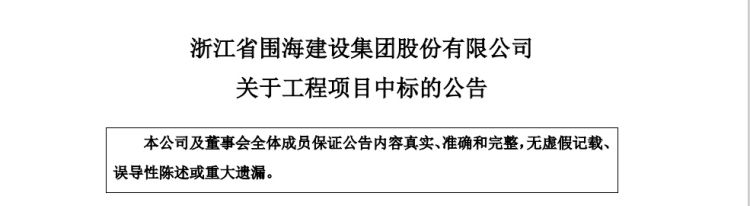 浙江省围海建设集团股份有限公司
关于工程项目中标的公告

本公司及董事会全体成员保证公告内容真实、准确和完整，无虚假记载、误导性陈述或重大遗漏。